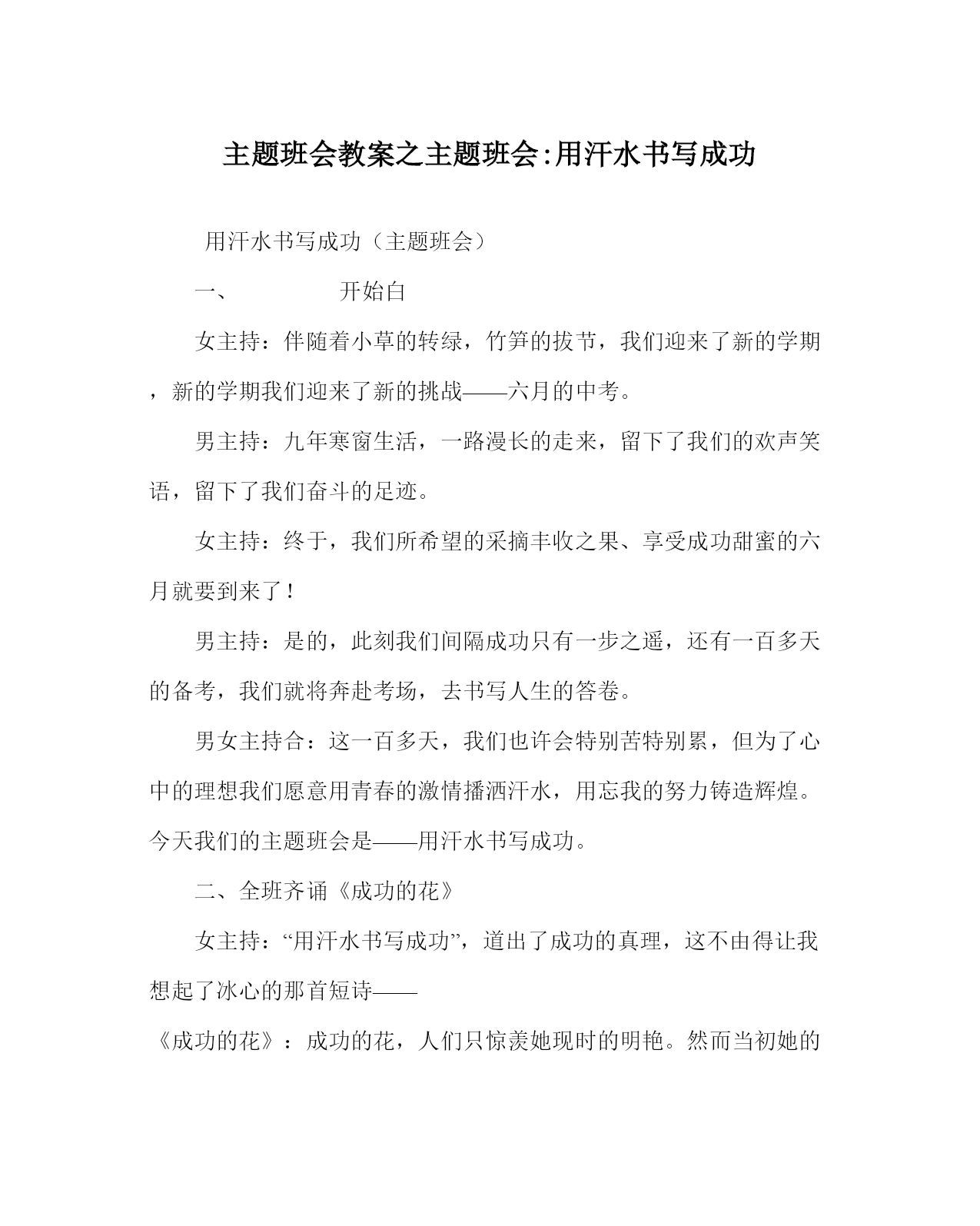 主题班会教案之主题班会:用汗水书写成功

用汗水书写成功（主题班会）

一、　　　开始白

女主持：伴随着小草的转绿，竹笋的拔节，我们迎来了新的学期，新的学期我们迎来了新的挑战——六月的中考。

男主持：九年寒窗生活，一路漫长的走来，留下了我们的欢声笑语，留下了我们奋斗的足迹。

女主持：终于，我们所希望的采摘丰收之果、享受成功甜蜜的六月就要到来了！

男主持：是的，此刻我们间隔成功只有一步之遥，还有一百多天的备考，我们就将奔赴考场，去书写人生的答卷。

男女主持合：这一百多天，我们也许会特别苦特别累，但为了心中的理想我们愿意用青春的激情播洒汗水，用忘我的努力铸造辉煌。今天我们的主题班会是——用汗水书写成功。

二、全班齐诵《成功的花》

女主持：“用汗水书写成功”，道出了成功的真理，这不由得让我想起了冰心的那首短诗——

《成功的花》：成功的花，人们只惊羡她现时的明艳。然而当初她的